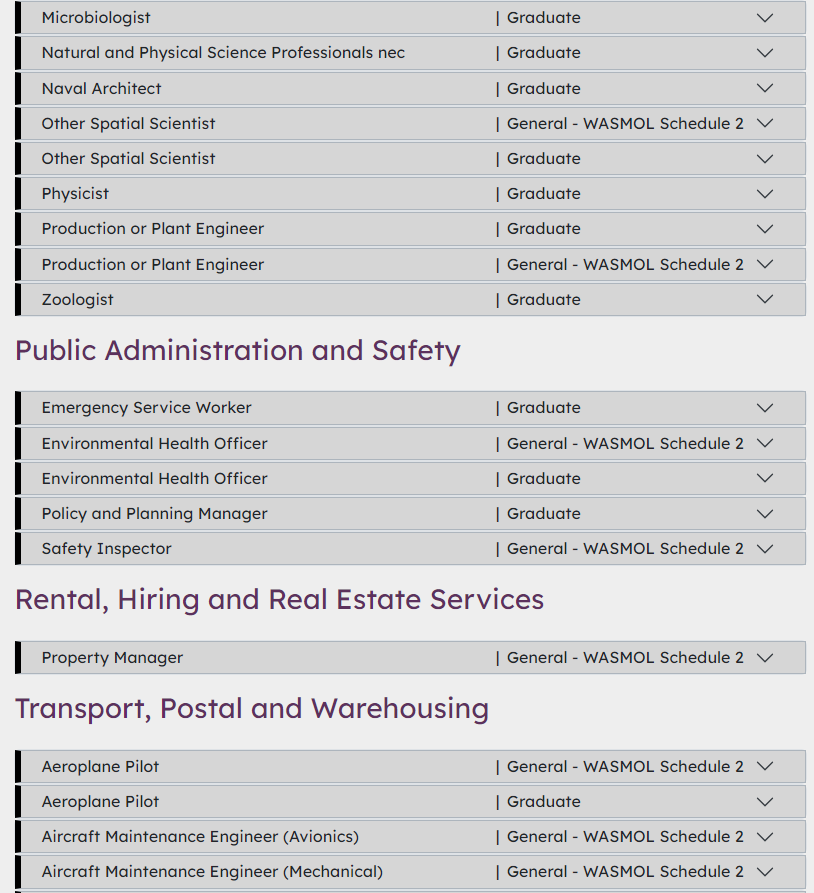 Microbiologist | Graduate

Natural and Physical Science Professionals nec | Graduate

Naval Architect | Graduate

Other Spatial Scientist | General - WASMOL Schedule 2

Other Spatial Scientist | Graduate

Physicist | Graduate

Production or Plant Engineer | Graduate

Production or Plant Engineer | General - WASMOL Schedule 2

Zoologist | Graduate

Public Administration and Safety

Emergency Service Worker | Graduate

Environmental Health Officer | General - WASMOL Schedule 2

Environmental Health Officer | Graduate

Policy and Planning Manager | Graduate

Safety Inspector | General - WASMOL Schedule 2

Rental, Hiring and Real Estate Services

Property Manager | General - WASMOL Schedule 2

Transport, Postal and Warehousing

Aeroplane Pilot | General - WASMOL Schedule 2

Aeroplane Pilot | Graduate

Aircraft Maintenance Engineer (Avionics) | General - WASMOL Schedule 2

Aircraft Maintenance Engineer (Mechanical) | General - WASMOL Schedule 2